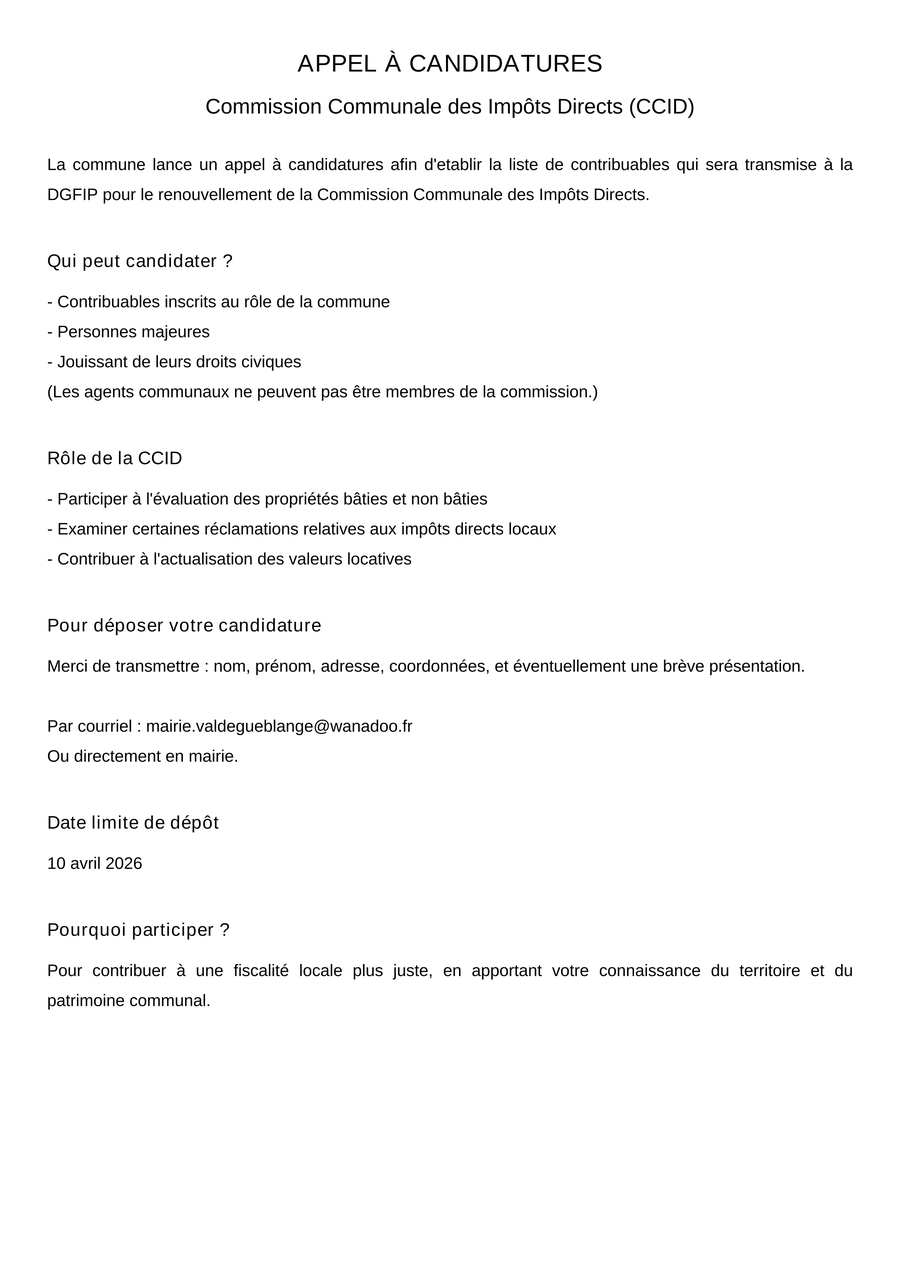 APPEL À CANDIDATURES

Commission Communale des Impôts Directs (CCID)

La commune lance un appel à candidatures afin d'etablir la liste de contribuables qui sera transmise à la DGFIP pour le renouvellement de la Commission Communale des Impôts Directs.

Qui peut candidater ?

- Contribuables inscrits au rôle de la commune
- Personnes majeures
- Jouissant de leurs droits civiques
(Les agents communaux ne peuvent pas être membres de la commission.)

Rôle de la CCID

- Participer à l'évaluation des propriétés bâties et non bâties
- Examiner certaines réclamations relatives aux impôts directs locaux
- Contribuer à l'actualisation des valeurs locatives

Pour déposer votre candidature

Merci de transmettre : nom, prénom, adresse, coordonnées, et éventuellement une brève présentation.

Par courriel : mairie.valdegueblange@wanadoo.fr
Ou directement en mairie.

Date limite de dépôt

10 avril 2026

Pourquoi participer ?

Pour contribuer à une fiscalité locale plus juste, en apportant votre connaissance du territoire et du patrimoine communal.